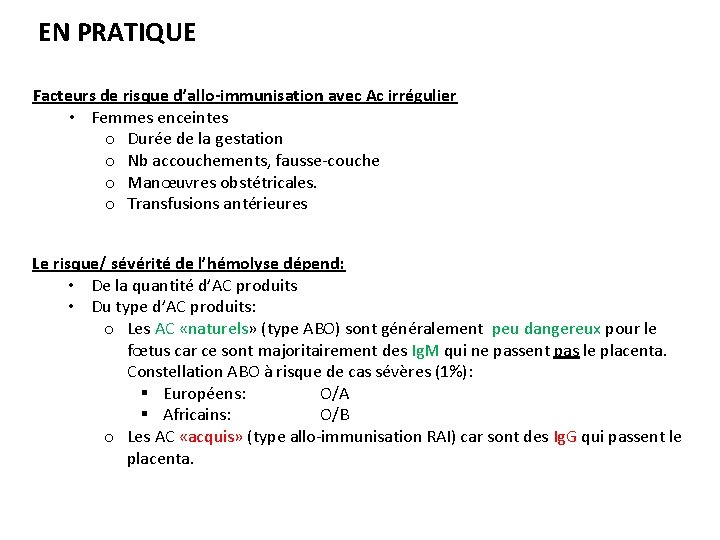 EN PRATIQUE

Facteurs de risque d'allo-immunisation avec Ac irrégulier
• Femmes enceintes
  o Durée de la gestation
  o Nb accouchements, fausse-couche
  o Manœuvres obstétricales.
  o Transfusions antérieures

Le risque/ sévérité de l'hémolyse dépend:
• De la quantité d'AC produits
• Du type d'AC produits:
  o Les AC «naturels» (type ABO) sont généralement peu dangereux pour le fœtus car ce sont majoritairement des IgM qui ne passent pas le placenta. Constellation ABO à risque de cas sévères (1%):
    ▪ Européens: O/A
    ▪ Africains: O/B
  o Les AC «acquis» (type allo-immunisation RAI) car sont des IgG qui passent le placenta.